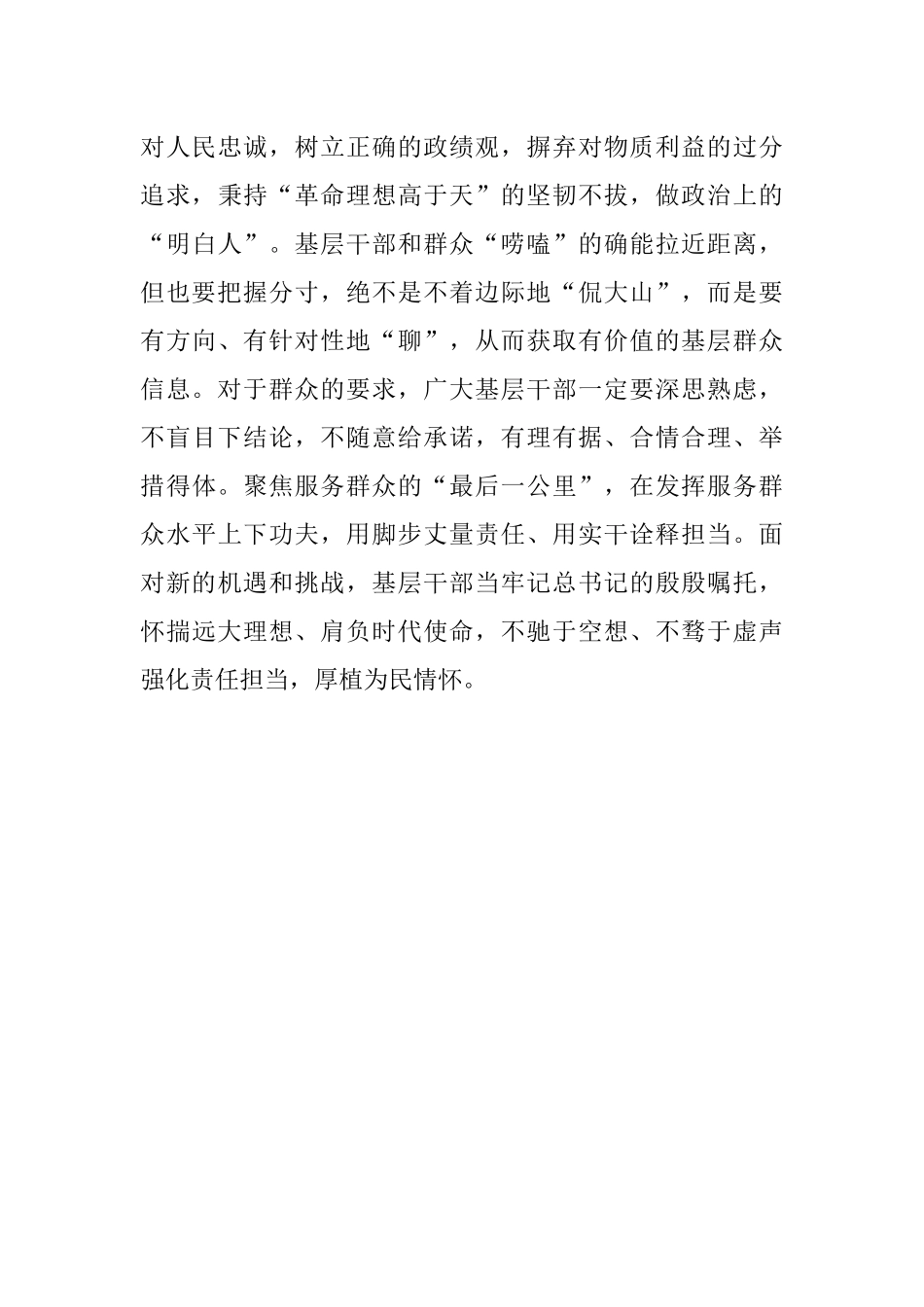 对人民忠诚，树立正确的政绩观，摒弃对物质利益的过分追求，秉持“革命理想高于天”的坚韧不拔，做政治上的“明白人”。基层干部和群众“唠嗑”的确能拉近距离，但也要把握分寸，绝不是不着边际地“侃大山”，而是要有方向、有针对性地“聊”，从而获取有价值的基层群众信息。对于群众的要求，广大基层干部一定要深思熟虑，不盲目下结论，不随意给承诺，有理有据、合情合理、举措得体。聚焦服务群众的“最后一公里”，在发挥服务群众水平上下功夫，用脚步丈量责任、用实干诠释担当。面对新的机遇和挑战，基层干部当牢记总书记的殷殷嘱托，怀揣远大理想、肩负时代使命，不驰于空想、不骛于虚声强化责任担当，厚植为民情怀。